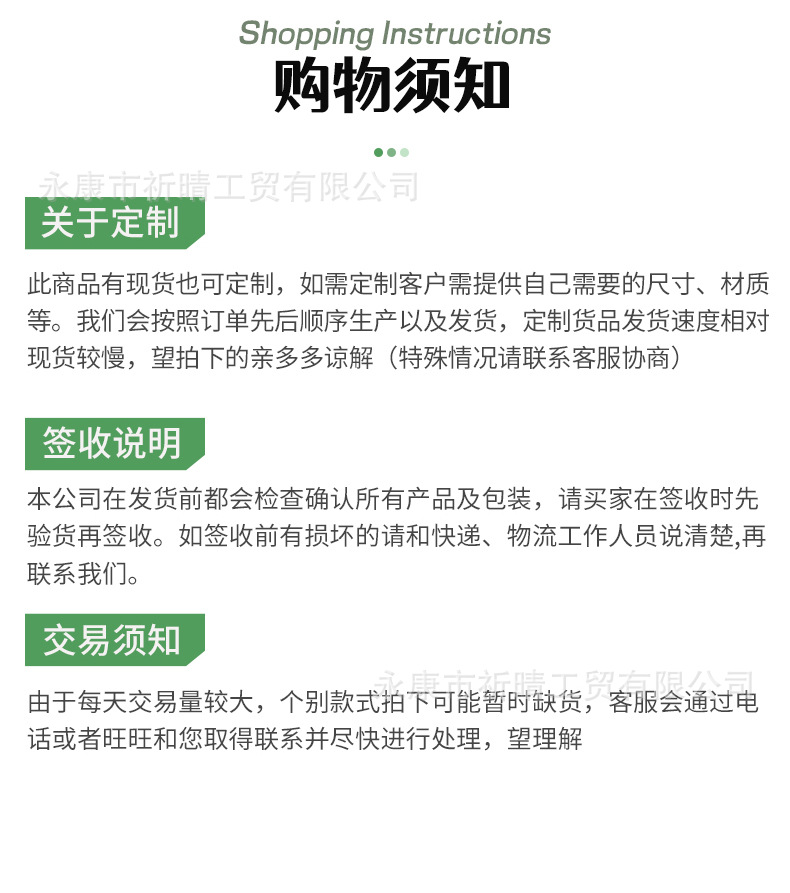 Shopping Instructions
购物须知

永康市祈晴工贸有限公司

关于定制

此商品有现货也可定制，如需定制客户需提供自己需要的尺寸、材质等。我们会按照订单先后顺序生产以及发货，定制货品发货速度相对现货较慢，望拍下的亲多多谅解（特殊情况请联系客服协商）

签收说明

本公司在发货前都会检查确认所有产品及包装，请买家在签收时先验货再签收。如签收前有损坏的请和快递、物流工作人员说清楚,再联系我们。

交易须知

永康市祈晴工贸有限公司

由于每天交易量较大，个别款式拍下可能暂时缺货，客服会通过电话或者旺旺和您取得联系并尽快进行处理，望理解